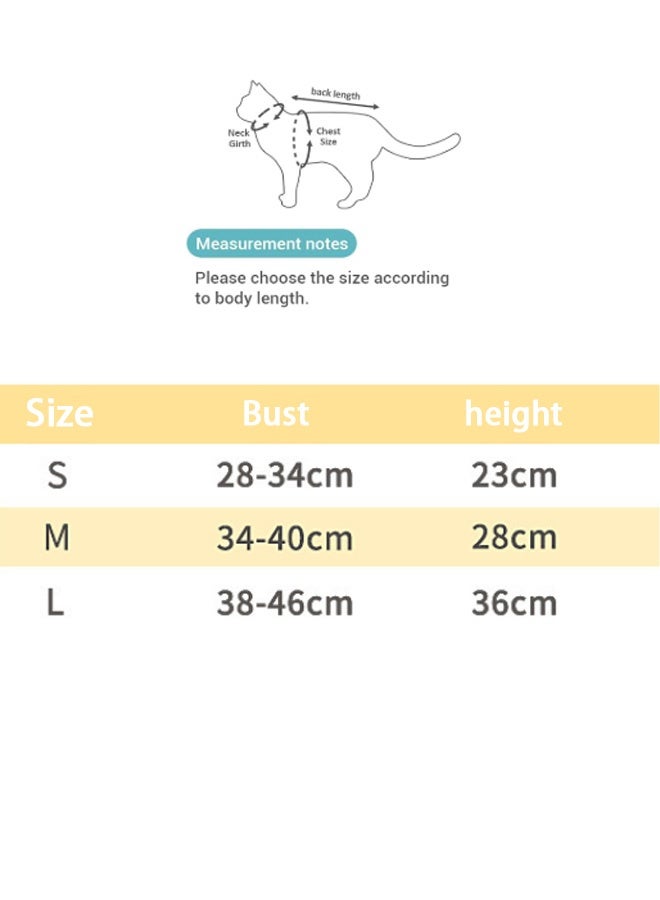 back length
Neck Girth
Chest Size

Measurement notes

Please choose the size according to body length.

| Size | Bust | height |
|---|---|---|
| S | 28-34cm | 23cm |
| M | 34-40cm | 28cm |
| L | 38-46cm | 36cm |